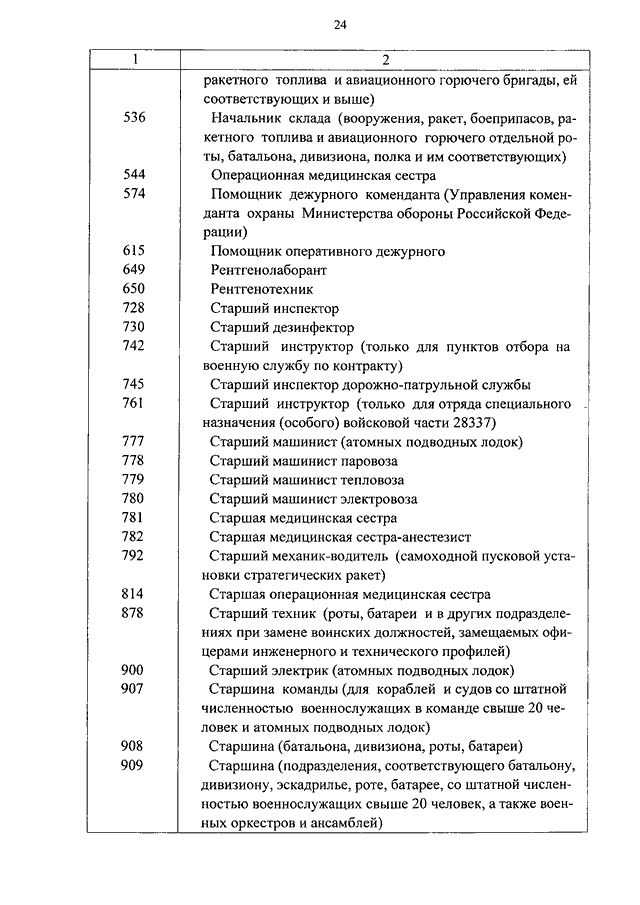 24

| 1 | 2 |
|---|---|
| | ракетного топлива и авиационного горючего бригады, ей соответствующих и выше) |
| 536 | Начальник склада (вооружения, ракет, боеприпасов, ракетного топлива и авиационного горючего отдельной роты, батальона, дивизиона, полка и им соответствующих) |
| 544 | Операционная медицинская сестра |
| 574 | Помощник дежурного коменданта (Управления коменданта охраны Министерства обороны Российской Федерации) |
| 615 | Помощник оперативного дежурного |
| 649 | Рентгенолаборант |
| 650 | Рентгенотехник |
| 728 | Старший инспектор |
| 730 | Старший дезинфектор |
| 742 | Старший инструктор (только для пунктов отбора на военную службу по контракту) |
| 745 | Старший инспектор дорожно-патрульной службы |
| 761 | Старший инструктор (только для отряда специального назначения (особого) войсковой части 28337) |
| 777 | Старший машинист (атомных подводных лодок) |
| 778 | Старший машинист паровоза |
| 779 | Старший машинист тепловоза |
| 780 | Старший машинист электровоза |
| 781 | Старшая медицинская сестра |
| 782 | Старшая медицинская сестра-анестезист |
| 792 | Старший механик-водитель (самоходной пусковой установки стратегических ракет) |
| 814 | Старшая операционная медицинская сестра |
| 878 | Старший техник (роты, батареи и в других подразделениях при замене воинских должностей, замещаемых офицерами инженерного и технического профилей) |
| 900 | Старший электрик (атомных подводных лодок) |
| 907 | Старшина команды (для кораблей и судов со штатной численностью военнослужащих в команде свыше 20 человек и атомных подводных лодок) |
| 908 | Старшина (батальона, дивизиона, роты, батареи) |
| 909 | Старшина (подразделения, соответствующего батальону, дивизиону, эскадрилье, роте, батарее, со штатной численностью военнослужащих свыше 20 человек, а также военных оркестров и ансамблей) |